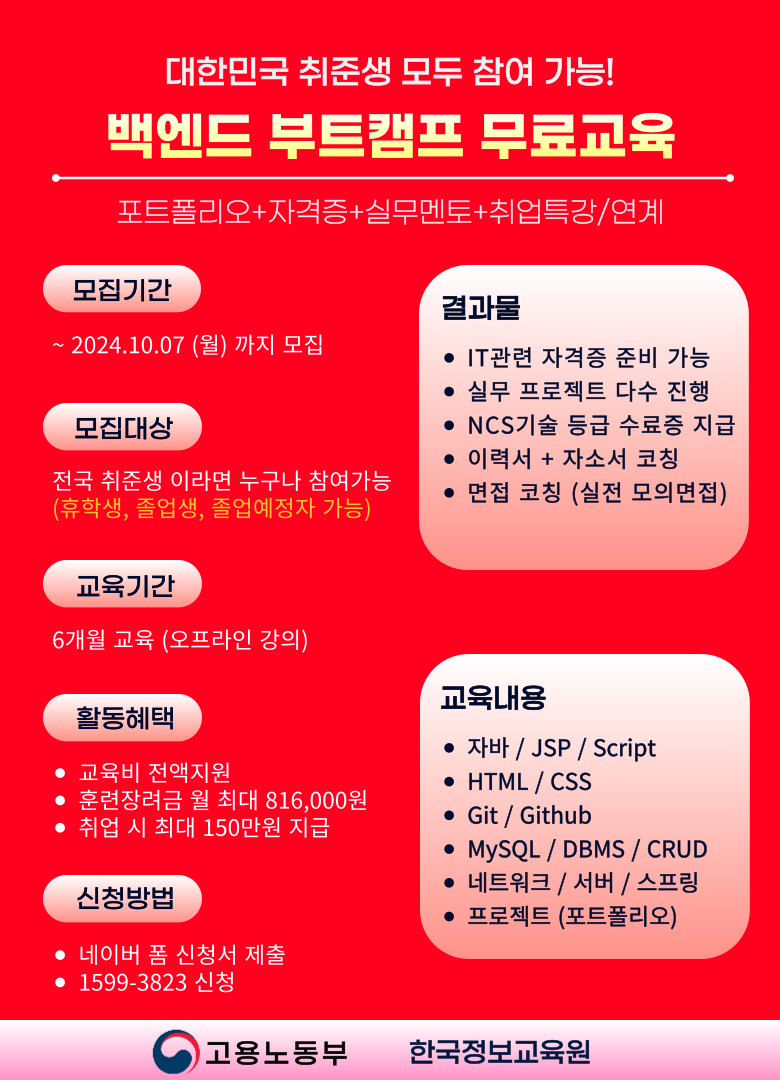 대한민국 취준생 모두 참여 가능!

백엔드 부트캠프 무료교육

포트폴리오+자격증+실무멘토+취업특강/연계

모집기간

~ 2024.10.07 (월) 까지 모집

모집대상

전국 취준생 이라면 누구나 참여가능
(휴학생, 졸업생, 졸업예정자 가능)

교육기간

6개월 교육 (오프라인 강의)

활동혜택

• 교육비 전액지원
• 훈련장려금 월 최대 816,000원
• 취업 시 최대 150만원 지급

신청방법

• 네이버 폼 신청서 제출
• 1599-3823 신청

결과물

• IT관련 자격증 준비 가능
• 실무 프로젝트 다수 진행
• NCS기술 등급 수료증 지급
• 이력서 + 자소서 코칭
• 면접 코칭 (실전 모의면접)

교육내용

• 자바 / JSP / Script
• HTML / CSS
• Git / Github
• MySQL / DBMS / CRUD
• 네트워크 / 서버 / 스프링
• 프로젝트 (포트폴리오)

고용노동부 한국정보교육원